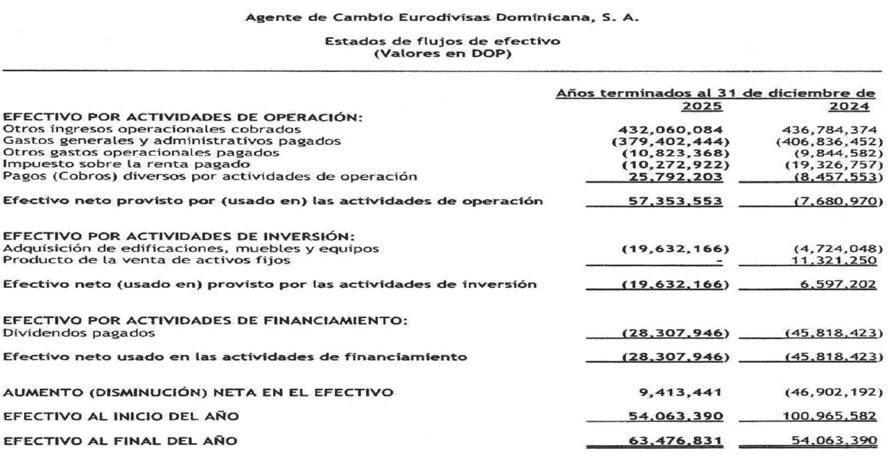 Agente de Cambio Eurodivisas Dominicana, S. A.

Estados de flujos de efectivo
(Valores en DOP)

| | Años terminados al 31 de diciembre de | |
|---|---|---|
| | 2025 | 2024 |
| EFECTIVO POR ACTIVIDADES DE OPERACIÓN: | | |
| Otros ingresos operacionales cobrados | 432,060,084 | 436,784,374 |
| Gastos generales y administrativos pagados | (379,402,444) | (406,836,452) |
| Otros gastos operacionales pagados | (10,823,368) | (9,844,582) |
| Impuesto sobre la renta pagado | (10,272,922) | (19,326,757) |
| Pagos (Cobros) diversos por actividades de operación | 25,792,203 | (8,457,553) |
| Efectivo neto provisto por (usado en) las actividades de operación | 57,353,553 | (7,680,970) |
| EFECTIVO POR ACTIVIDADES DE INVERSIÓN: | | |
| Adquisición de edificaciones, muebles y equipos | (19,632,166) | (4,724,048) |
| Producto de la venta de activos fijos | - | 11,321,250 |
| Efectivo neto (usado en) provisto por las actividades de inversión | (19,632,166) | 6,597,202 |
| EFECTIVO POR ACTIVIDADES DE FINANCIAMIENTO: | | |
| Dividendos pagados | (28,307,946) | (45,818,423) |
| Efectivo neto usado en las actividades de financiamiento | (28,307,946) | (45,818,423) |
| AUMENTO (DISMINUCIÓN) NETA EN EL EFECTIVO | 9,413,441 | (46,902,192) |
| EFECTIVO AL INICIO DEL AÑO | 54,063,390 | 100,965,582 |
| EFECTIVO AL FINAL DEL AÑO | 63,476,831 | 54,063,390 |